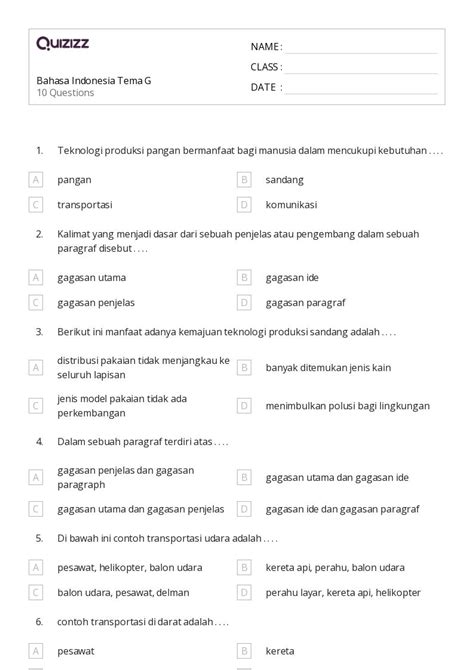 Quizizz

Bahasa Indonesia Tema G
10 Questions

NAME :
CLASS :
DATE :

1. Teknologi produksi pangan bermanfaat bagi manusia dalam mencukupi kebutuhan . . . .

A pangan
B sandang
C transportasi
D komunikasi

2. Kalimat yang menjadi dasar dari sebuah penjelas atau pengembang dalam sebuah paragraf disebut . . . .

A gagasan utama
B gagasan ide
C gagasan penjelas
D gagasan paragraf

3. Berikut ini manfaat adanya kemajuan teknologi produksi sandang adalah . . . .

A distribusi pakaian tidak menjangkau ke seluruh lapisan
B banyak ditemukan jenis kain
C jenis model pakaian tidak ada perkembangan
D menimbulkan polusi bagi lingkungan

4. Dalam sebuah paragraf terdiri atas . . . .

A gagasan penjelas dan gagasan paragraph
B gagasan utama dan gagasan ide
C gagasan utama dan gagasan penjelas
D gagasan ide dan gagasan paragraf

5. Di bawah ini contoh transportasi udara adalah . . . .

A pesawat, helikopter, balon udara
B kereta api, perahu, balon udara
C balon udara, pesawat, delman
D perahu layar, kereta api, helikopter

6. contoh transportasi di darat adalah . . . .

A pesawat
B kereta